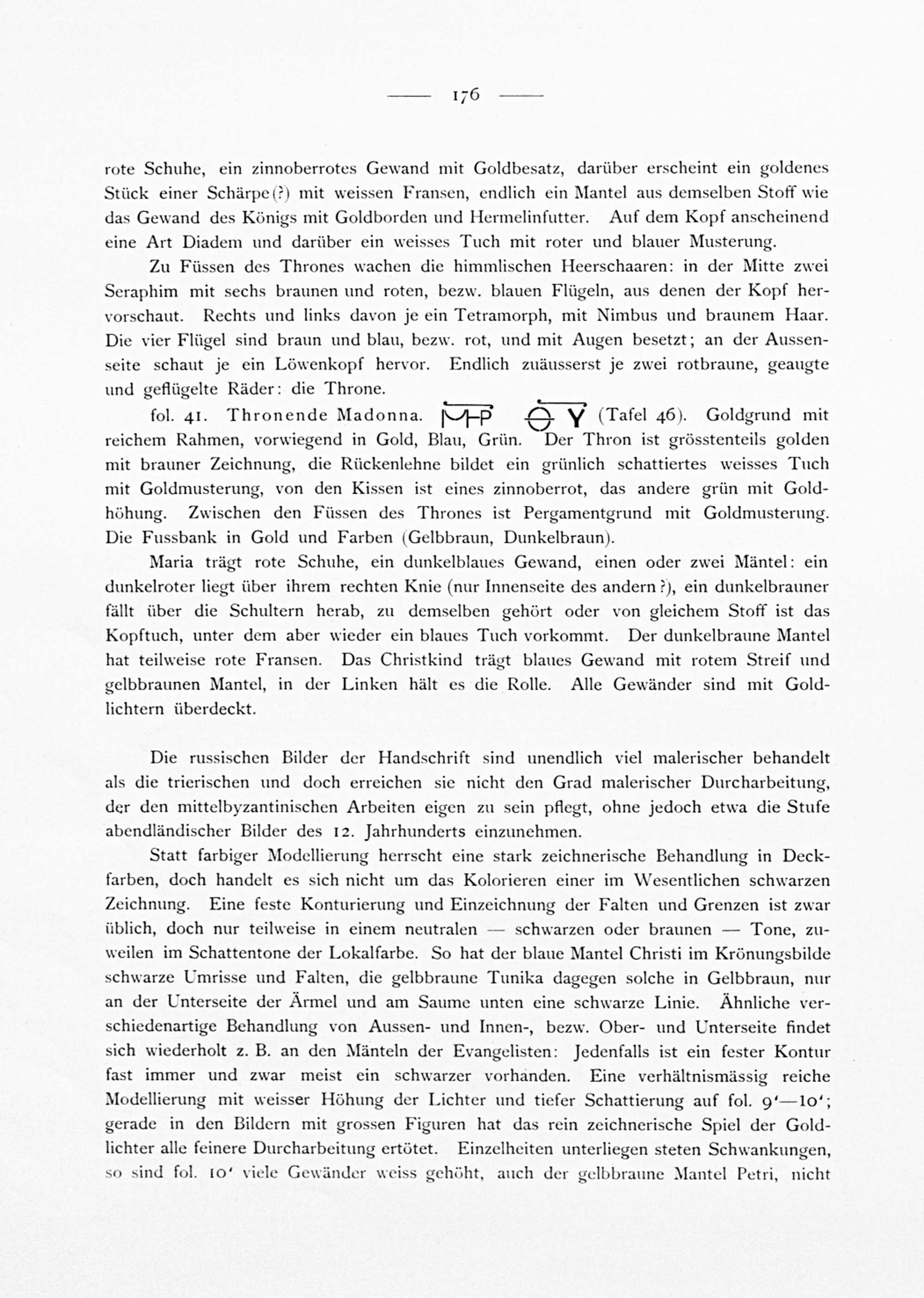 — 176 —

rote Schuhe, ein zinnoberrotes Gewand mit Goldbesatz, darüber erscheint ein goldenes Stück einer Schärpe(?) mit weissen Fransen, endlich ein Mantel aus demselben Stoff wie das Gewand des Königs mit Goldborden und Hermelinfutter. Auf dem Kopf anscheinend eine Art Diadem und darüber ein weisses Tuch mit roter und blauer Musterung.

Zu Füssen des Thrones wachen die himmlischen Heerschaaren: in der Mitte zwei Seraphim mit sechs braunen und roten, bezw. blauen Flügeln, aus denen der Kopf hervorschaut. Rechts und links davon je ein Tetramorph, mit Nimbus und braunem Haar. Die vier Flügel sind braun und blau, bezw. rot, und mit Augen besetzt; an der Aussenseite schaut je ein Löwenkopf hervor. Endlich zuäusserst je zwei rotbraune, geaugte und geflügelte Räder: die Throne.

fol. 41. Thronende Madonna. ΜΗΡ ΘΥ (Tafel 46). Goldgrund mit reichem Rahmen, vorwiegend in Gold, Blau, Grün. Der Thron ist grösstenteils golden mit brauner Zeichnung, die Rückenlehne bildet ein grünlich schattiertes weisses Tuch mit Goldmusterung, von den Kissen ist eines zinnoberrot, das andere grün mit Goldhöhung. Zwischen den Füssen des Thrones ist Pergamentgrund mit Goldmusterung. Die Fussbank in Gold und Farben (Gelbbraun, Dunkelbraun).

Maria trägt rote Schuhe, ein dunkelblaues Gewand, einen oder zwei Mäntel: ein dunkelroter liegt über ihrem rechten Knie (nur Innenseite des andern?), ein dunkelbrauner fällt über die Schultern herab, zu demselben gehört oder von gleichem Stoff ist das Kopftuch, unter dem aber wieder ein blaues Tuch vorkommt. Der dunkelbraune Mantel hat teilweise rote Fransen. Das Christkind trägt blaues Gewand mit rotem Streif und gelbbraunen Mantel, in der Linken hält es die Rolle. Alle Gewänder sind mit Goldlichtern überdeckt.

Die russischen Bilder der Handschrift sind unendlich viel malerischer behandelt als die trierischen und doch erreichen sie nicht den Grad malerischer Durcharbeitung, der den mittelbyzantinischen Arbeiten eigen zu sein pflegt, ohne jedoch etwa die Stufe abendländischer Bilder des 12. Jahrhunderts einzunehmen.

Statt farbiger Modellierung herrscht eine stark zeichnerische Behandlung in Deckfarben, doch handelt es sich nicht um das Kolorieren einer im Wesentlichen schwarzen Zeichnung. Eine feste Konturierung und Einzeichnung der Falten und Grenzen ist zwar üblich, doch nur teilweise in einem neutralen — schwarzen oder braunen — Tone, zuweilen im Schattentone der Lokalfarbe. So hat der blaue Mantel Christi im Krönungsbilde schwarze Umrisse und Falten, die gelbbraune Tunika dagegen solche in Gelbbraun, nur an der Unterseite der Ärmel und am Saume unten eine schwarze Linie. Ähnliche verschiedenartige Behandlung von Aussen- und Innen-, bezw. Ober- und Unterseite findet sich wiederholt z. B. an den Mänteln der Evangelisten: Jedenfalls ist ein fester Kontur fast immer und zwar meist ein schwarzer vorhanden. Eine verhältnismässig reiche Modellierung mit weisser Höhung der Lichter und tiefer Schattierung auf fol. 9'—10'; gerade in den Bildern mit grossen Figuren hat das rein zeichnerische Spiel der Goldlichter alle feinere Durcharbeitung ertötet. Einzelheiten unterliegen steten Schwankungen, so sind fol. 10' viele Gewänder weiss gehöht, auch der gelbbraune Mantel Petri, nicht